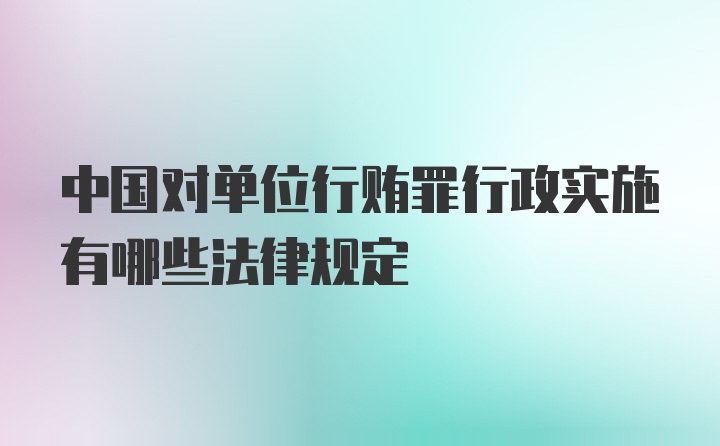 中国对单位行贿罪行政实施有哪些法律规定